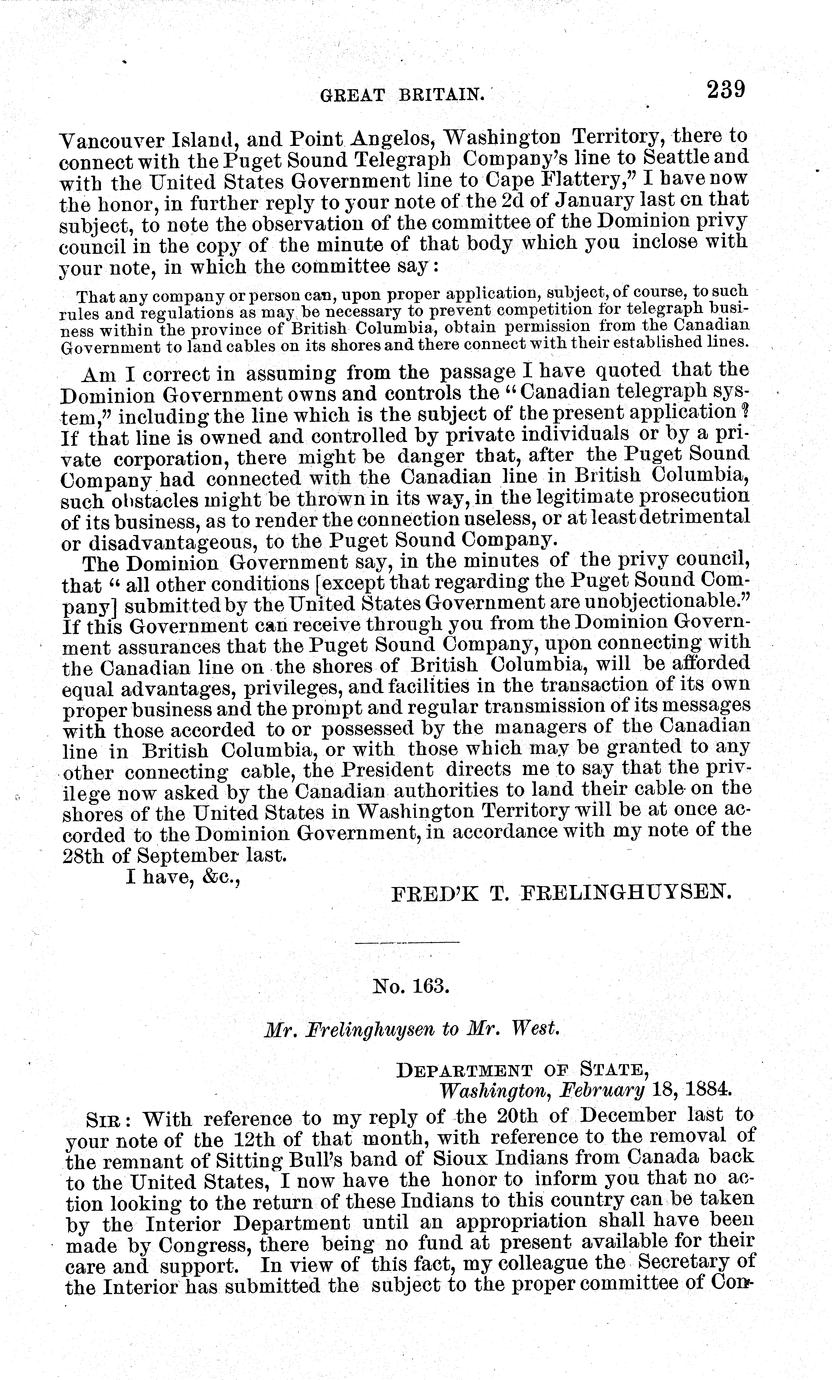 GREAT BRITAIN. 239

Vancouver Island, and Point Angelos, Washington Territory, there to connect with the Puget Sound Telegraph Company's line to Seattle and with the United States Government line to Cape Flattery," I have now the honor, in further reply to your note of the 2d of January last on that subject, to note the observation of the committee of the Dominion privy council in the copy of the minute of that body which you inclose with your note, in which the committee say:

That any company or person can, upon proper application, subject, of course, to such rules and regulations as may be necessary to prevent competition for telegraph business within the province of British Columbia, obtain permission from the Canadian Government to land cables on its shores and there connect with their established lines.

Am I correct in assuming from the passage I have quoted that the Dominion Government owns and controls the "Canadian telegraph system," including the line which is the subject of the present application? If that line is owned and controlled by private individuals or by a private corporation, there might be danger that, after the Puget Sound Company had connected with the Canadian line in British Columbia, such obstacles might be thrown in its way, in the legitimate prosecution of its business, as to render the connection useless, or at least detrimental or disadvantageous, to the Puget Sound Company.

The Dominion Government say, in the minutes of the privy council, that "all other conditions [except that regarding the Puget Sound Company] submitted by the United States Government are unobjectionable." If this Government can receive through you from the Dominion Government assurances that the Puget Sound Company, upon connecting with the Canadian line on the shores of British Columbia, will be afforded equal advantages, privileges, and facilities in the transaction of its own proper business and the prompt and regular transmission of its messages with those accorded to or possessed by the managers of the Canadian line in British Columbia, or with those which may be granted to any other connecting cable, the President directs me to say that the privilege now asked by the Canadian authorities to land their cable on the shores of the United States in Washington Territory will be at once accorded to the Dominion Government, in accordance with my note of the 28th of September last.

I have, &c.,

FRED'K T. FRELINGHUYSEN.

No. 163.

Mr. Frelinghuysen to Mr. West.

DEPARTMENT OF STATE,
Washington, February 18, 1884.

SIR: With reference to my reply of the 20th of December last to your note of the 12th of that month, with reference to the removal of the remnant of Sitting Bull's band of Sioux Indians from Canada back to the United States, I now have the honor to inform you that no action looking to the return of these Indians to this country can be taken by the Interior Department until an appropriation shall have been made by Congress, there being no fund at present available for their care and support. In view of this fact, my colleague the Secretary of the Interior has submitted the subject to the proper committee of Con-